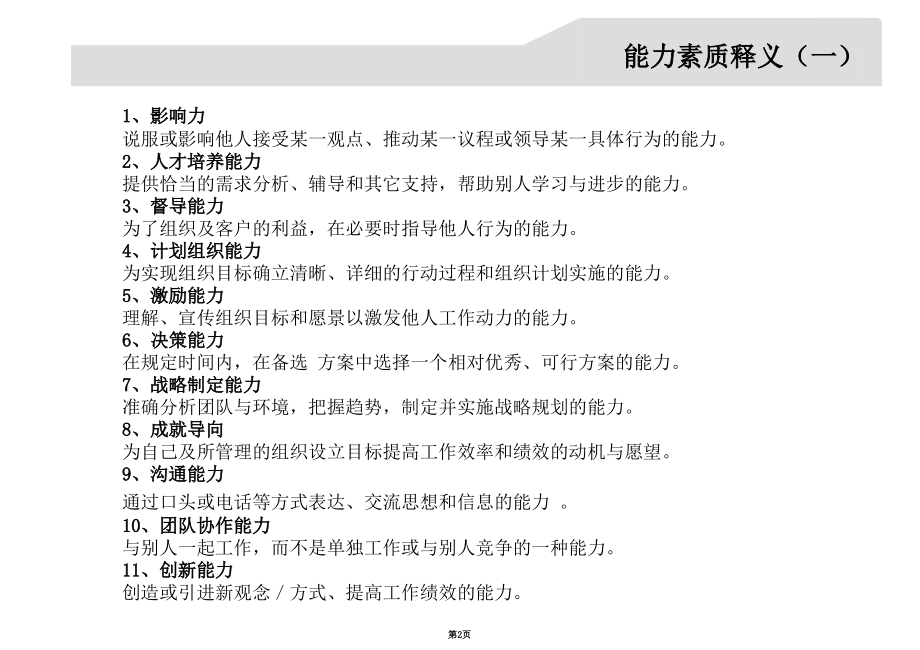 能力素质释义（一）

1、影响力
说服或影响他人接受某一观点、推动某一议程或领导某一具体行为的能力。
2、人才培养能力
提供恰当的需求分析、辅导和其它支持，帮助别人学习与进步的能力。
3、督导能力
为了组织及客户的利益，在必要时指导他人行为的能力。
4、计划组织能力
为实现组织目标确立清晰、详细的行动过程和组织计划实施的能力。
5、激励能力
理解、宣传组织目标和愿景以激发他人工作动力的能力。
6、决策能力
在规定时间内，在备选 方案中选择一个相对优秀、可行方案的能力。
7、战略制定能力
准确分析团队与环境，把握趋势，制定并实施战略规划的能力。
8、成就导向
为自己及所管理的组织设立目标提高工作效率和绩效的动机与愿望。
9、沟通能力
通过口头或电话等方式表达、交流思想和信息的能力 。
10、团队协作能力
与别人一起工作，而不是单独工作或与别人竞争的一种能力。
11、创新能力
创造或引进新观念 / 方式、提高工作绩效的能力。

第2页